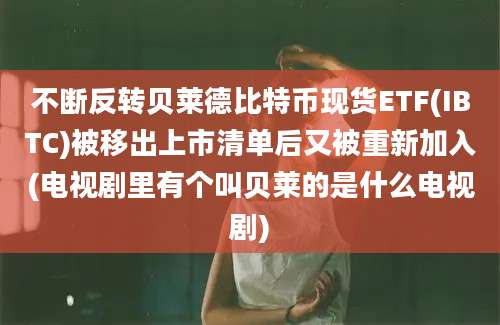 不断反转贝莱德比特币现货ETF(IBTC)被移出上市清单后又被重新加入(电视剧里有个叫贝莱的是什么电视剧)